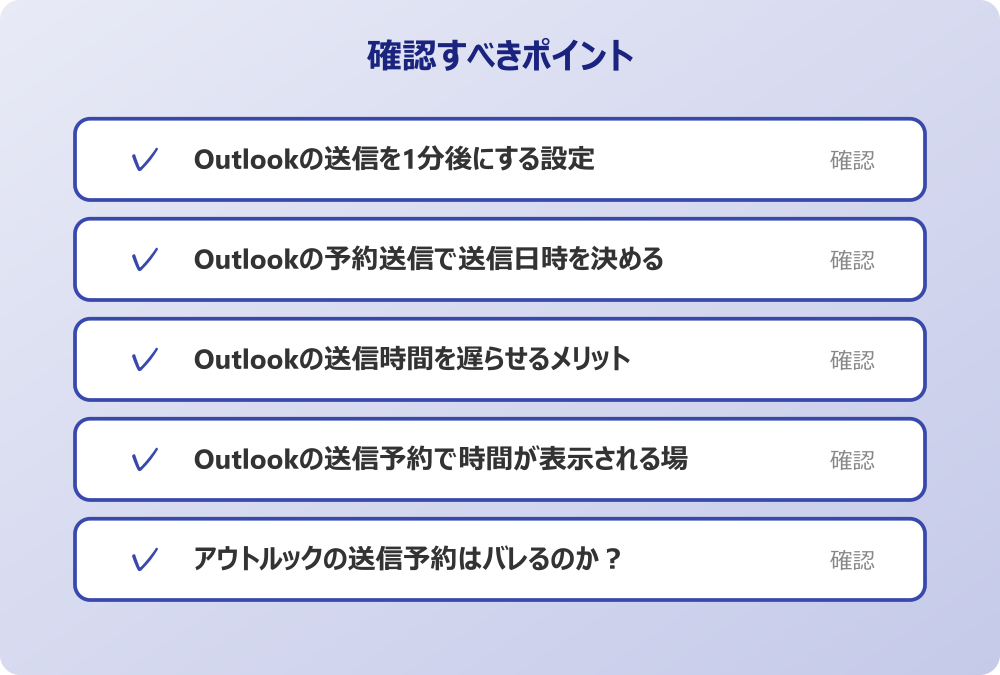 確認すべきポイント

✓ Outlookの送信を1分後にする設定 確認

✓ Outlookの予約送信で送信日時を決める 確認

✓ Outlookの送信時間を遅らせるメリット 確認

✓ Outlookの送信予約で時間が表示される場 確認

✓ アウトルックの送信予約はバレるのか？ 確認